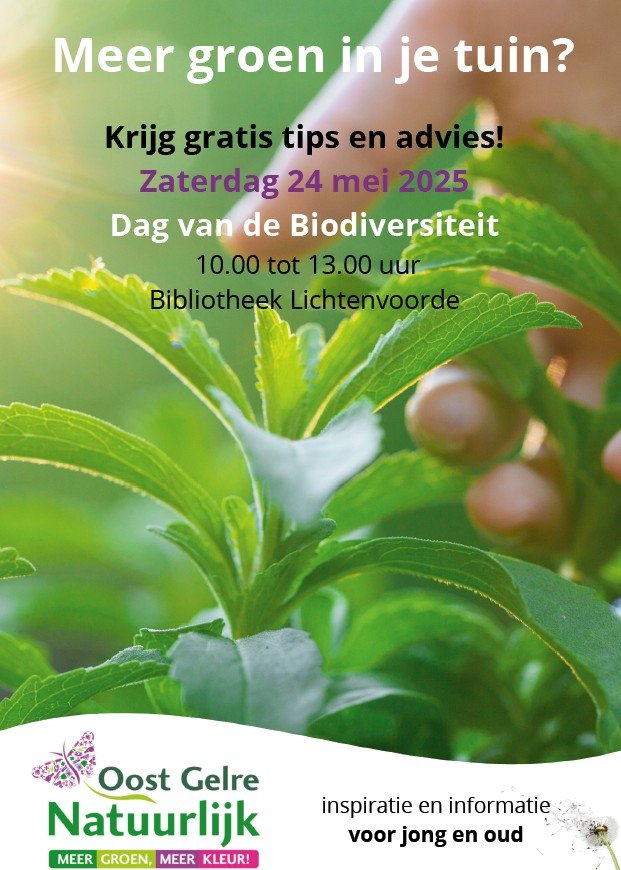 Meer groen in je tuin?

Krijg gratis tips en advies!

Zaterdag 24 mei 2025

Dag van de Biodiversiteit

10.00 tot 13.00 uur

Bibliotheek Lichtenvoorde

Oost Gelre
Natuurlijk
MEER GROEN, MEER KLEUR!

inspiratie en informatie
voor jong en oud